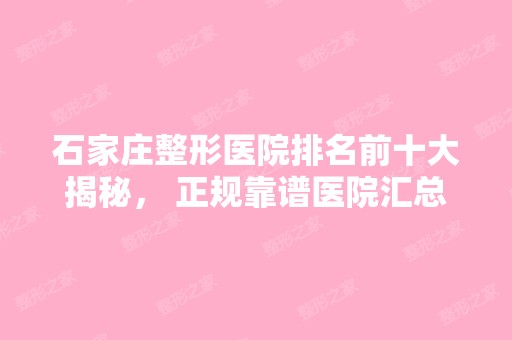 石家庄整形医院排名前十大揭秘，正规靠谱医院汇总

整形之家